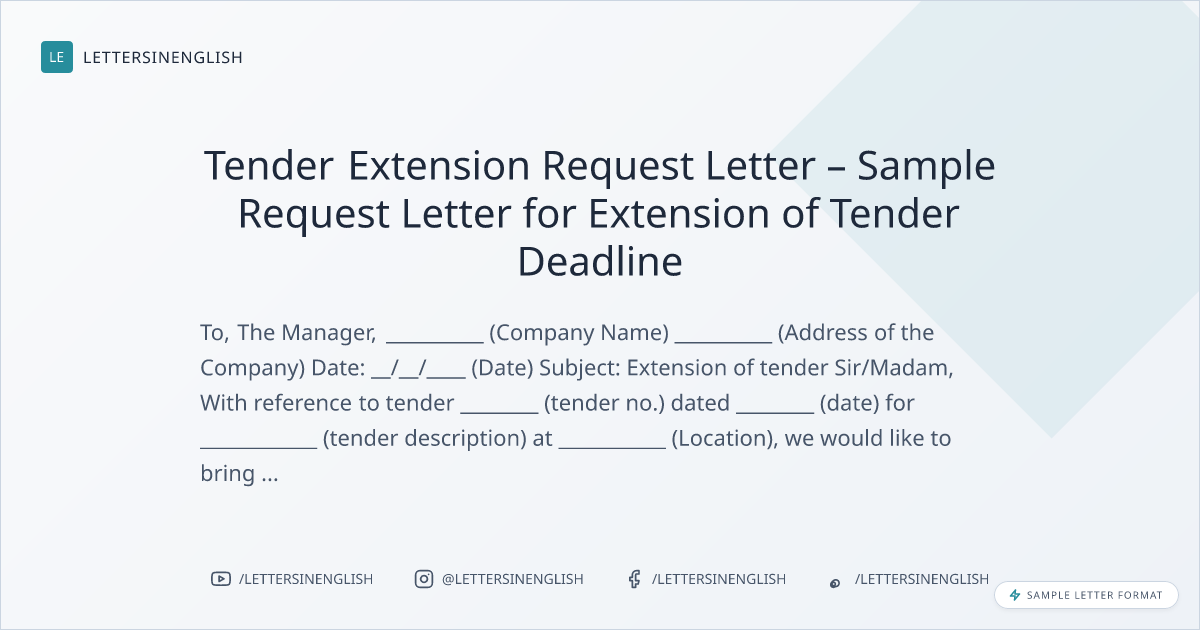 LE LETTERSINENGLISH

Tender Extension Request Letter – Sample Request Letter for Extension of Tender Deadline

To, The Manager, ____ (Company Name) ____ (Address of the Company) Date: ____/____/____ (Date) Subject: Extension of tender Sir/Madam, With reference to tender ____ (tender no.) dated ____ (date) for ____ (tender description) at ____ (Location), we would like to bring ...

/LETTERSINENGLISH @LETTERSINENGLISH /LETTERSINENGLISH /LETTERSINENGLISH

SAMPLE LETTER FORMAT